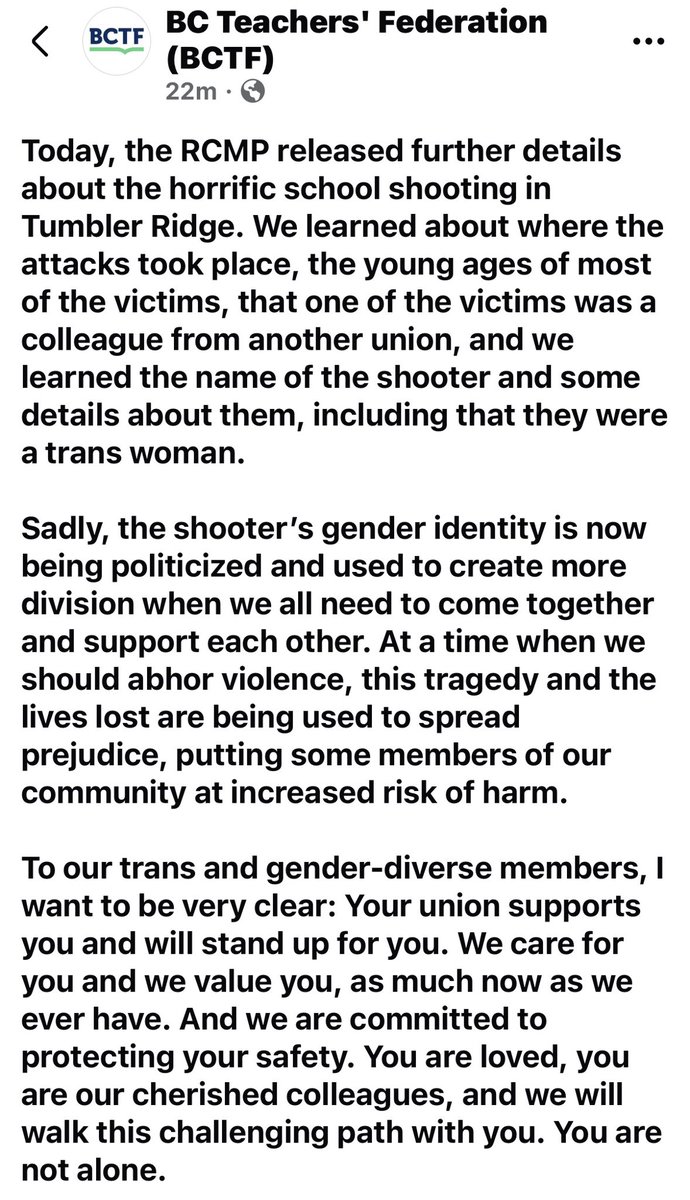 BCTF

BC Teachers' Federation (BCTF)
22m ·

Today, the RCMP released further details about the horrific school shooting in Tumbler Ridge. We learned about where the attacks took place, the young ages of most of the victims, that one of the victims was a colleague from another union, and we learned the name of the shooter and some details about them, including that they were a trans woman.

Sadly, the shooter's gender identity is now being politicized and used to create more division when we all need to come together and support each other. At a time when we should abhor violence, this tragedy and the lives lost are being used to spread prejudice, putting some members of our community at increased risk of harm.

To our trans and gender-diverse members, I want to be very clear: Your union supports you and will stand up for you. We care for you and we value you, as much now as we ever have. And we are committed to protecting your safety. You are loved, you are our cherished colleagues, and we will walk this challenging path with you. You are not alone.